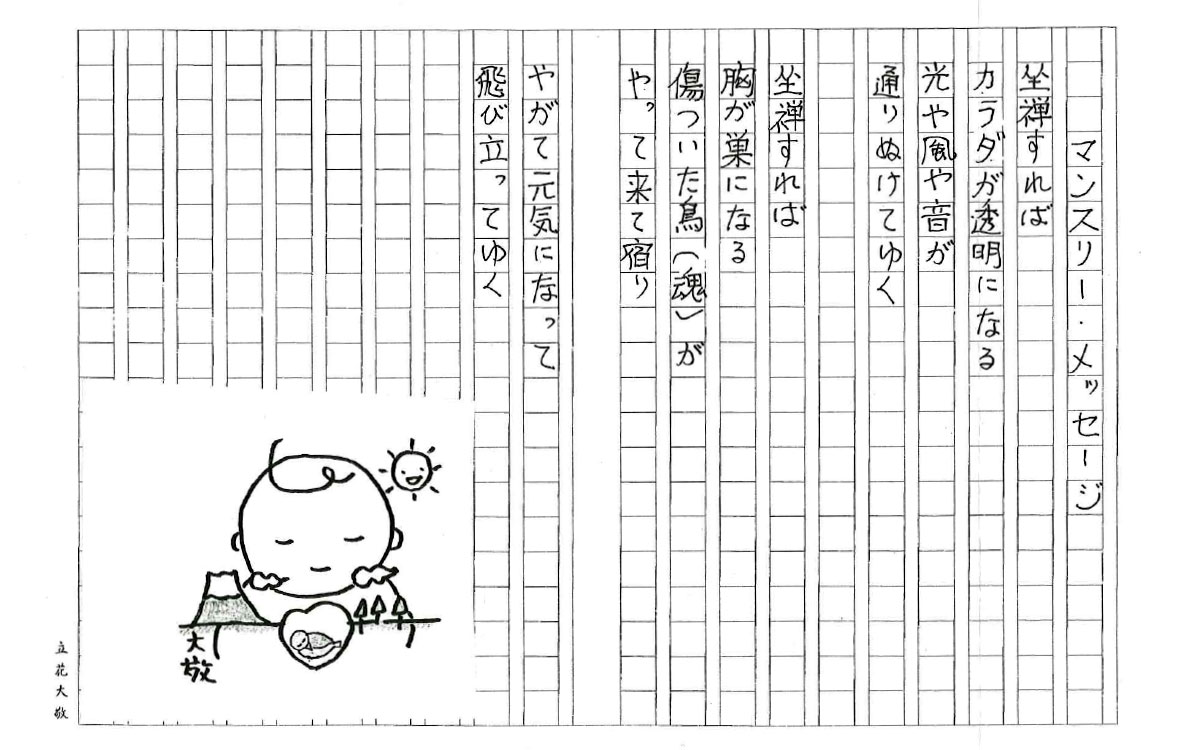 マンスリー・メッセージ

坐禅すれば
カラダが透明になる
光や風や音が
通りぬけてゆく

坐禅すれば
胸が巣になる
傷ついた鳥（魂）が
やって来て宿り

やがて元気になって
飛び立ってゆく

大敬

立花大敬